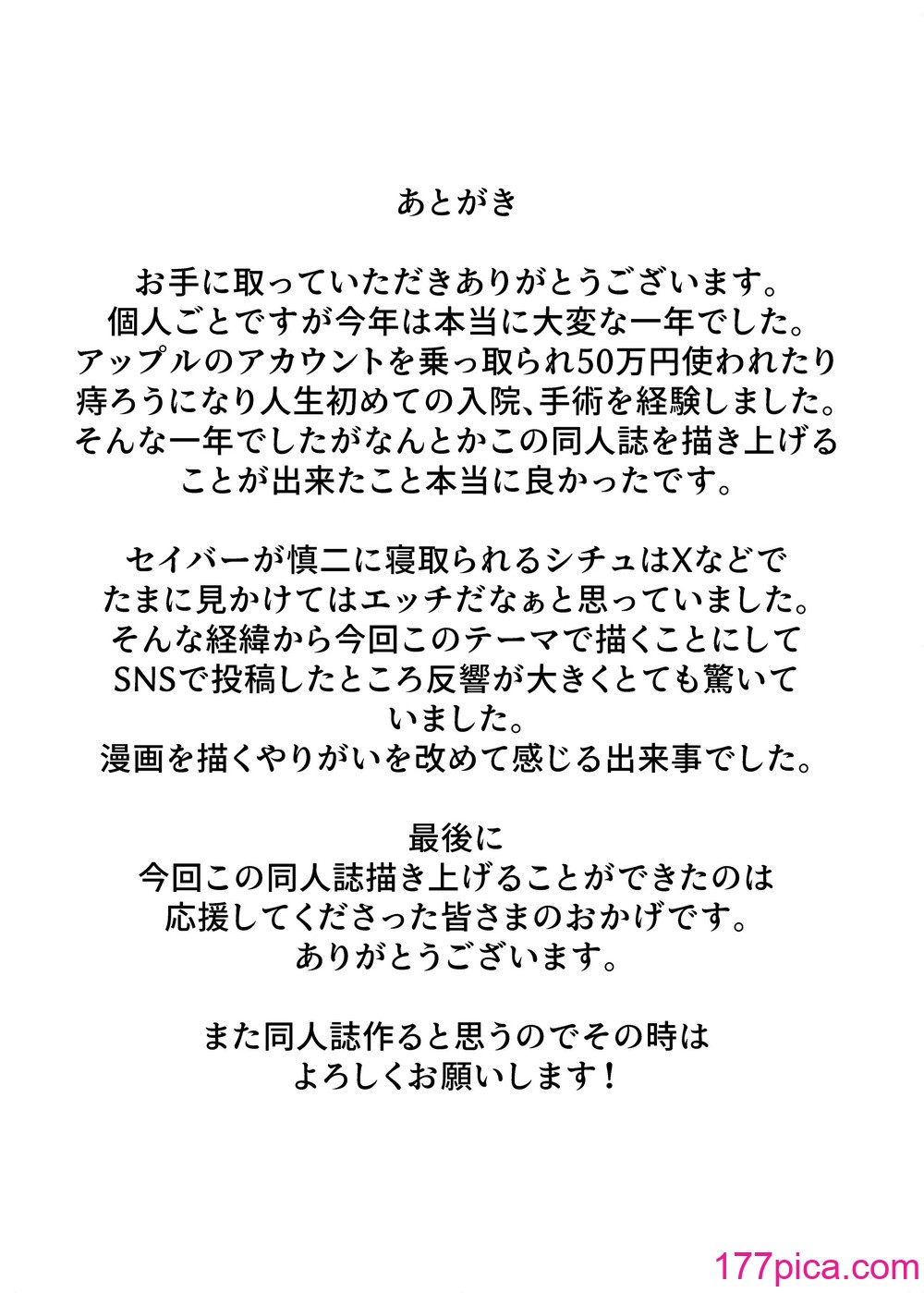 あとがき

お手に取っていただきありがとうございます。
個人ごとですが今年は本当に大変な一年でした。
アップルのアカウントを乗っ取られ50万円使われたり
痔ろうになり人生初めての入院、手術を経験しました。
そんな一年でしたがなんとかこの同人誌を描き上げる
ことが出来たこと本当に良かったです。

セイバーが慎二に寝取られるシチュはXなどで
たまに見かけてはエッチだなぁと思っていました。
そんな経緯から今回このテーマで描くことにして
SNSで投稿したところ反響が大きくとても驚いて
いました。
漫画を描くやりがいを改めて感じる出来事でした。

最後に
今回この同人誌描き上げることができたのは
応援してくださった皆さまのおかげです。
ありがとうございます。

また同人誌作ると思うのでその時は
よろしくお願いします！

177pica.com